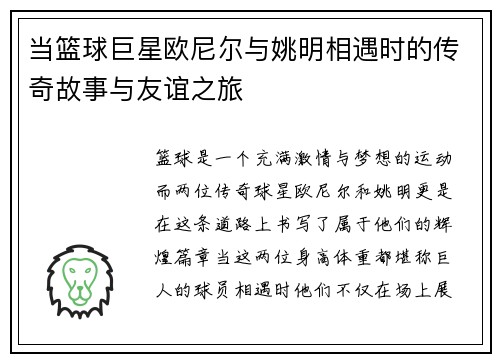 当篮球巨星欧尼尔与姚明相遇时的传奇故事与友谊之旅

篮球是一个充满激情与梦想的运动而两位传奇球星欧尼尔和姚明更是在这条道路上书写了属于他们的辉煌篇章当这两位身高体重都堪称巨人的球员相遇时他们不仅在场上展